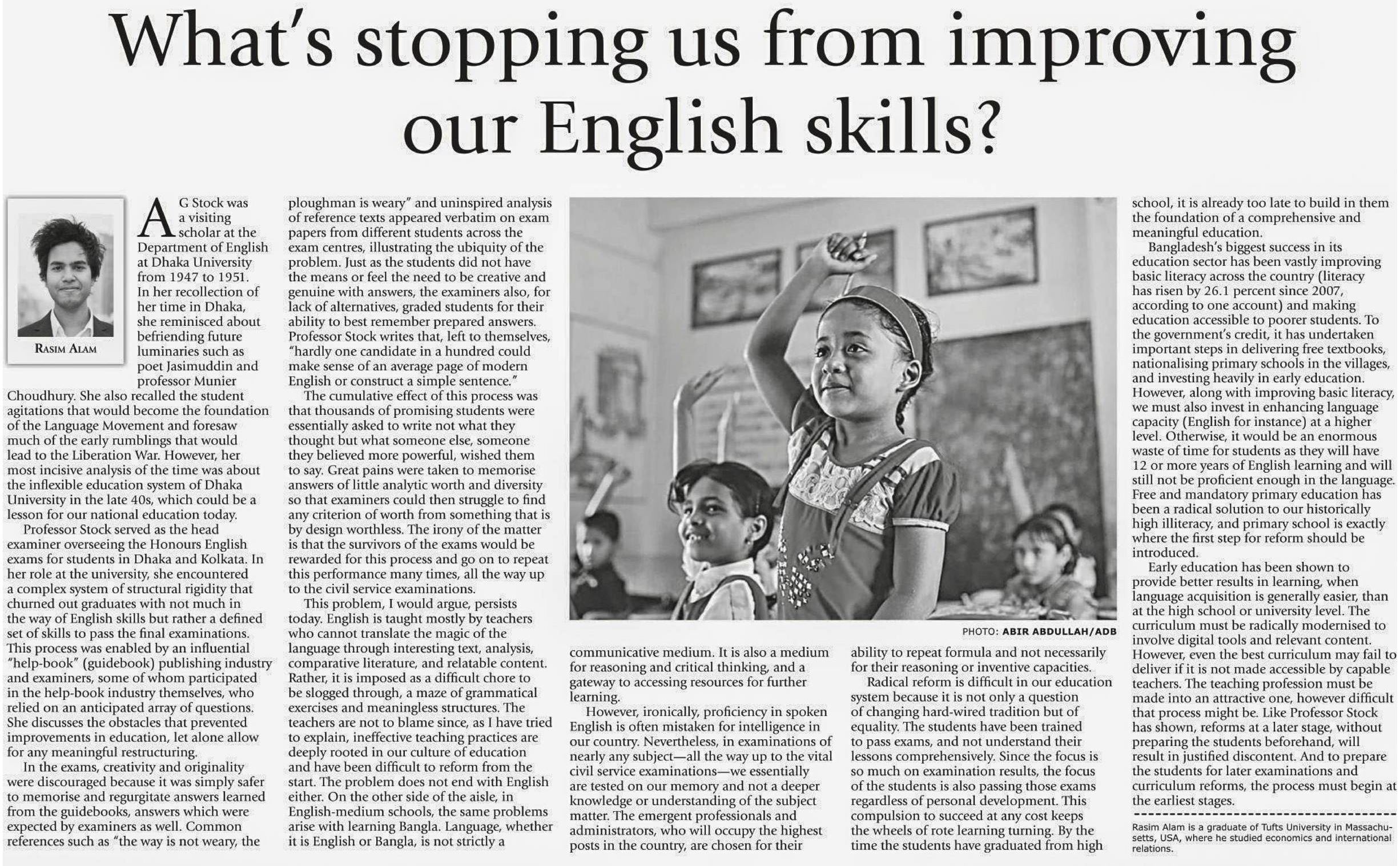 What's stopping us from improving our English skills?

RASIM ALAM

A G Stock was a visiting scholar at the Department of English at Dhaka University from 1947 to 1951. In her recollection of her time in Dhaka, she reminisced about befriending future luminaries such as poet Jasimuddin and professor Munier Choudhury. She also recalled the student agitations that would become the foundation of the Language Movement and foresaw much of the early rumblings that would lead to the Liberation War. However, her most incisive analysis of the time was about the inflexible education system of Dhaka University in the late 40s, which could be a lesson for our national education today.

Professor Stock served as the head examiner overseeing the Honours English exams for students in Dhaka and Kolkata. In her role at the university, she encountered a complex system of structural rigidity that churned out graduates with not much in the way of English skills but rather a defined set of skills to pass the final examinations. This process was enabled by an influential "help-book" (guidebook) publishing industry and examiners, some of whom participated in the help-book industry themselves, who relied on an anticipated array of questions. She discusses the obstacles that prevented improvements in education, let alone allow for any meaningful restructuring.

In the exams, creativity and originality were discouraged because it was simply safer to memorise and regurgitate answers learned from the guidebooks, answers which were expected by examiners as well. Common references such as "the way is not weary, the ploughman is weary" and uninspired analysis of reference texts appeared verbatim on exam papers from different students across the exam centres, illustrating the ubiquity of the problem. Just as the students did not have the means or feel the need to be creative and genuine with answers, the examiners also, for lack of alternatives, graded students for their ability to best remember prepared answers. Professor Stock writes that, left to themselves, "hardly one candidate in a hundred could make sense of an average page of modern English or construct a simple sentence."

The cumulative effect of this process was that thousands of promising students were essentially asked to write not what they thought but what someone else, someone they believed more powerful, wished them to say. Great pains were taken to memorise answers of little analytic worth and diversity so that examiners could then struggle to find any criterion of worth from something that is by design worthless. The irony of the matter is that the survivors of the exams would be rewarded for this process and go on to repeat this performance many times, all the way up to the civil service examinations.

This problem, I would argue, persists today. English is taught mostly by teachers who cannot translate the magic of the language through interesting text, analysis, comparative literature, and relatable content. Rather, it is imposed as a difficult chore to be slogged through, a maze of grammatical exercises and meaningless structures. The teachers are not to blame since, as I have tried to explain, ineffective teaching practices are deeply rooted in our culture of education and have been difficult to reform from the start. The problem does not end with English either. On the other side of the aisle, in English-medium schools, the same problems arise with learning Bangla. Language, whether it is English or Bangla, is not strictly a communicative medium. It is also a medium for reasoning and critical thinking, and a gateway to accessing resources for further learning.

However, ironically, proficiency in spoken English is often mistaken for intelligence in our country. Nevertheless, in examinations of nearly any subject—all the way up to the vital civil service examinations—we essentially are tested on our memory and not a deeper knowledge or understanding of the subject matter. The emergent professionals and administrators, who will occupy the highest posts in the country, are chosen for their ability to repeat formula and not necessarily for their reasoning or inventive capacities.

Radical reform is difficult in our education system because it is not only a question of changing hard-wired tradition but of equality. The students have been trained to pass exams, and not understand their lessons comprehensively. Since the focus is so much on examination results, the focus of the students is also passing those exams regardless of personal development. This compulsion to succeed at any cost keeps the wheels of rote learning turning. By the time the students have graduated from high school, it is already too late to build in them the foundation of a comprehensive and meaningful education.

Bangladesh's biggest success in its education sector has been vastly improving basic literacy across the country (literacy has risen by 26.1 percent since 2007, according to one account) and making education accessible to poorer students. To the government's credit, it has undertaken important steps in delivering free textbooks, nationalising primary schools in the villages, and investing heavily in early education. However, along with improving basic literacy, we must also invest in enhancing language capacity (English for instance) at a higher level. Otherwise, it would be an enormous waste of time for students as they will have 12 or more years of English learning and will still not be proficient enough in the language. Free and mandatory primary education has been a radical solution to our historically high illiteracy, and primary school is exactly where the first step for reform should be introduced.

Early education has been shown to provide better results in learning, when language acquisition is generally easier, than at the high school or university level. The curriculum must be radically modernised to involve digital tools and relevant content. However, even the best curriculum may fail to deliver if it is not made accessible by capable teachers. The teaching profession must be made into an attractive one, however difficult that process might be. Like Professor Stock has shown, reforms at a later stage, without preparing the students beforehand, will result in justified discontent. And to prepare the students for later examinations and curriculum reforms, the process must begin at the earliest stages.

Rasim Alam is a graduate of Tufts University in Massachusetts, USA, where he studied economics and international relations.

PHOTO: ABIR ABDULLAH/ADB